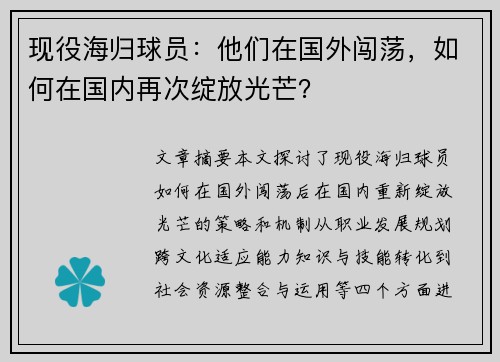 现役海归球员：他们在国外闯荡，如何在国内再次绽放光芒？

文章摘要本文探讨了现役海归球员如何在国外闯荡后在国内重新绽放光芒的策略和机制从职业发展规划跨文化适应能力知识与技能转化到社会资源整合与运用等四个方面进